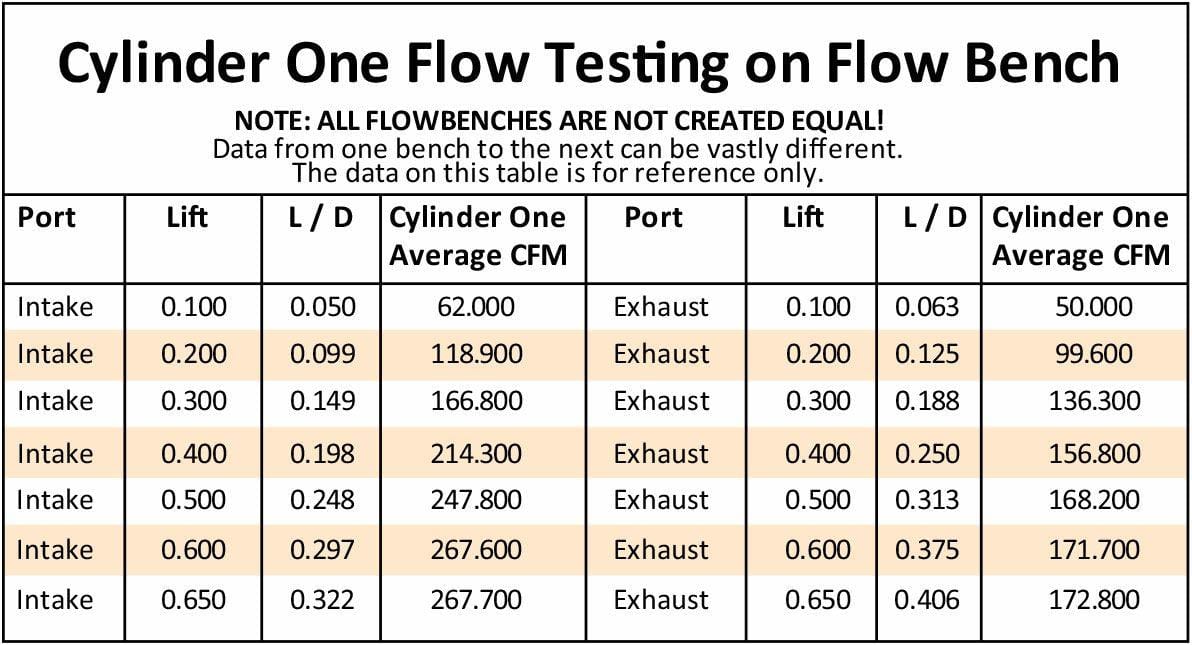 Cylinder One Flow Testing on Flow Bench

NOTE: ALL FLOWBENCHES ARE NOT CREATED EQUAL!
Data from one bench to the next can be vastly different.
The data on this table is for reference only.

| Port | Lift | L / D | Cylinder One Average CFM | Port | Lift | L / D | Cylinder One Average CFM |
|---|---|---|---|---|---|---|---|
| Intake | 0.100 | 0.050 | 62.000 | Exhaust | 0.100 | 0.063 | 50.000 |
| Intake | 0.200 | 0.099 | 118.900 | Exhaust | 0.200 | 0.125 | 99.600 |
| Intake | 0.300 | 0.149 | 166.800 | Exhaust | 0.300 | 0.188 | 136.300 |
| Intake | 0.400 | 0.198 | 214.300 | Exhaust | 0.400 | 0.250 | 156.800 |
| Intake | 0.500 | 0.248 | 247.800 | Exhaust | 0.500 | 0.313 | 168.200 |
| Intake | 0.600 | 0.297 | 267.600 | Exhaust | 0.600 | 0.375 | 171.700 |
| Intake | 0.650 | 0.322 | 267.700 | Exhaust | 0.650 | 0.406 | 172.800 |